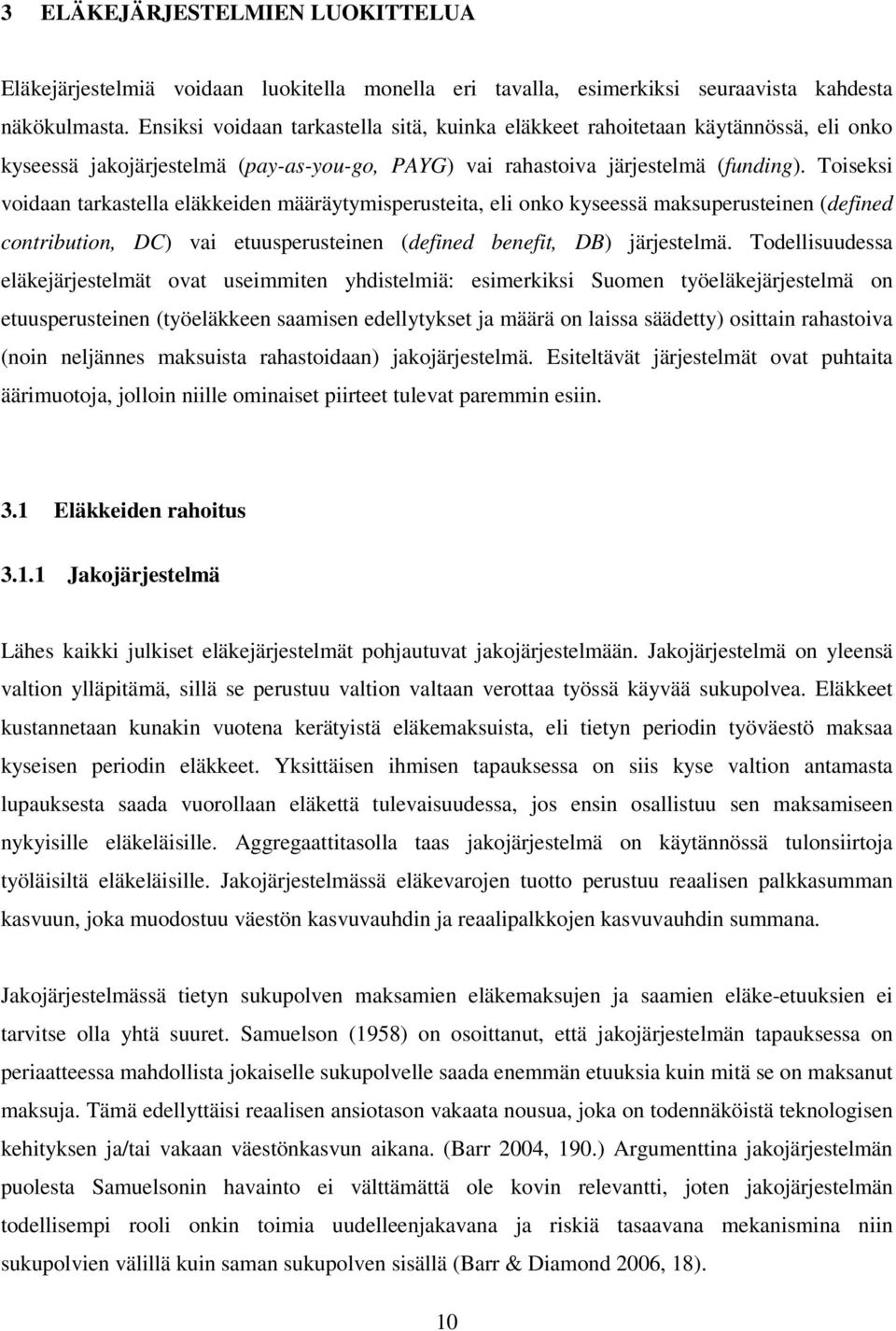 3 ELÄKEJÄRJESTELMIEN LUOKITTELUA

Eläkejärjestelmiä voidaan luokitella monella eri tavalla, esimerkiksi seuraavista kahdesta näkökulmasta. Ensiksi voidaan tarkastella sitä, kuinka eläkkeet rahoitetaan käytännössä, eli onko kyseessä jakojärjestelmä (pay-as-you-go, PAYG) vai rahastoiva järjestelmä (funding). Toiseksi voidaan tarkastella eläkkeiden määräytymisperusteita, eli onko kyseessä maksuperusteinen (defined contribution, DC) vai etuusperusteinen (defined benefit, DB) järjestelmä. Todellisuudessa eläkejärjestelmät ovat useimmiten yhdistelmiä: esimerkiksi Suomen työeläkejärjestelmä on etuusperusteinen (työeläkkeen saamisen edellytykset ja määrä on laissa säädetty) osittain rahastoiva (noin neljännes maksuista rahastoidaan) jakojärjestelmä. Esiteltävät järjestelmät ovat puhtaita äärimuotoja, jolloin niille ominaiset piirteet tulevat paremmin esiin.

3.1 Eläkkeiden rahoitus

3.1.1 Jakojärjestelmä

Lähes kaikki julkiset eläkejärjestelmät pohjautuvat jakojärjestelmään. Jakojärjestelmä on yleensä valtion ylläpitämä, sillä se perustuu valtion valtaan verottaa työssä käyvää sukupolvea. Eläkkeet kustannetaan kunakin vuotena kerätyistä eläkemaksuista, eli tietyn periodin työväestö maksaa kyseisen periodin eläkkeet. Yksittäisen ihmisen tapauksessa on siis kyse valtion antamasta lupauksesta saada vuorollaan eläkettä tulevaisuudessa, jos ensin osallistuu sen maksamiseen nykyisille eläkeläisille. Aggregaattitasolla taas jakojärjestelmä on käytännössä tulonsiirtoja työläisiltä eläkeläisille. Jakojärjestelmässä eläkevarojen tuotto perustuu reaalisen palkkasumman kasvuun, joka muodostuu väestön kasvuvauhdin ja reaalipalkkojen kasvuvauhdin summana.

Jakojärjestelmässä tietyn sukupolven maksamien eläkemaksujen ja saamien eläke-etuuksien ei tarvitse olla yhtä suuret. Samuelson (1958) on osoittanut, että jakojärjestelmän tapauksessa on periaatteessa mahdollista jokaiselle sukupolvelle saada enemmän etuuksia kuin mitä se on maksanut maksuja. Tämä edellyttäisi reaalisen ansiotason vakaata nousua, joka on todennäköistä teknologisen kehityksen ja/tai vakaan väestönkasvun aikana. (Barr 2004, 190.) Argumenttina jakojärjestelmän puolesta Samuelsonin havainto ei välttämättä ole kovin relevantti, joten jakojärjestelmän todellisempi rooli onkin toimia uudelleenjakavana ja riskiä tasaavana mekanismina niin sukupolvien välillä kuin saman sukupolven sisällä (Barr & Diamond 2006, 18).

10